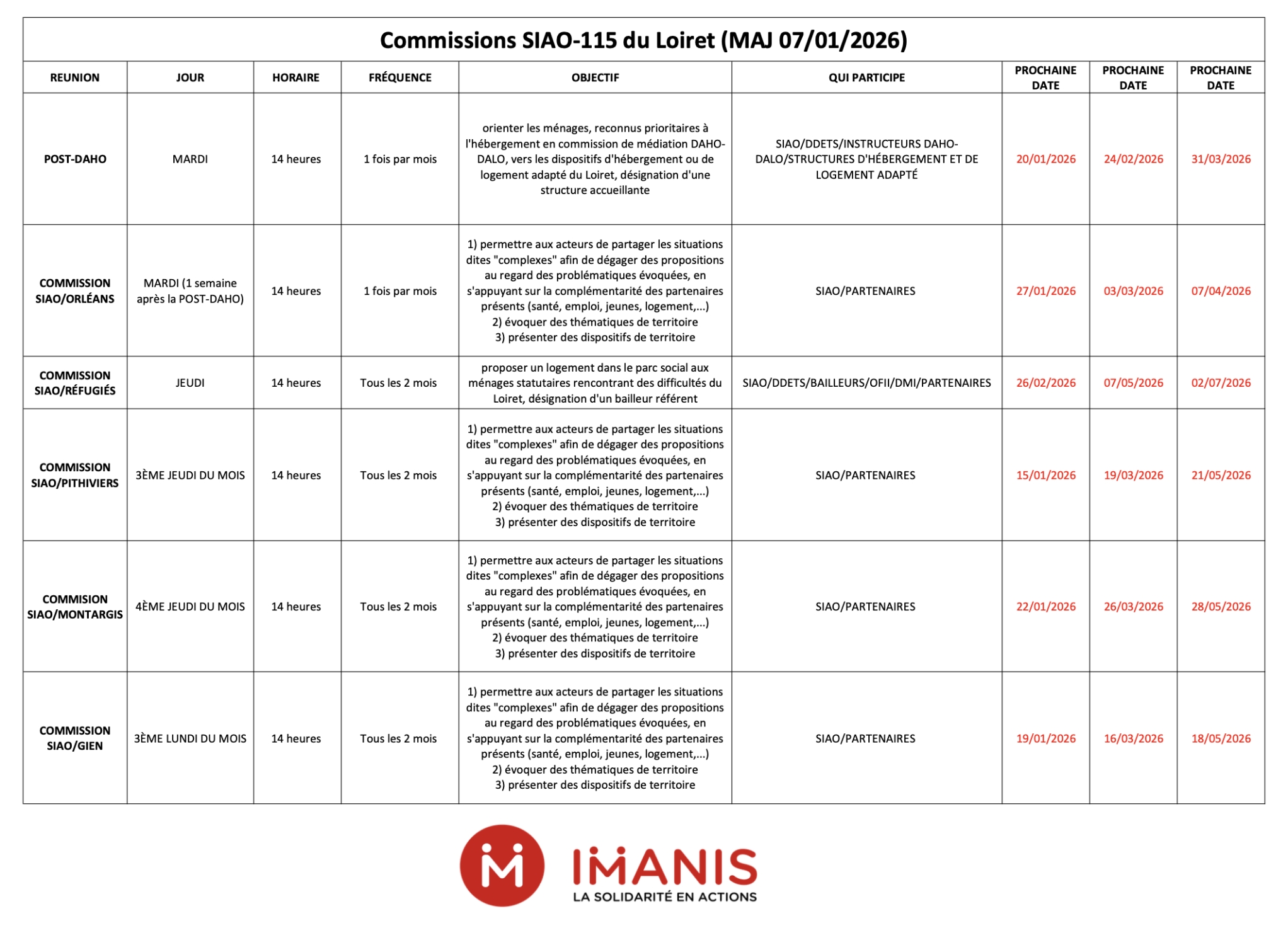 Commissions SIAO-115 du Loiret (MAJ 07/01/2026)

| REUNION | JOUR | HORAIRE | FRÉQUENCE | OBJECTIF | QUI PARTICIPE | PROCHAINE DATE | PROCHAINE DATE | PROCHAINE DATE |
|---|---|---|---|---|---|---|---|---|
| POST-DAHO | MARDI | 14 heures | 1 fois par mois | orienter les ménages, reconnus prioritaires à l'hébergement en commission de médiation DAHO-DALO, vers les dispositifs d'hébergement ou de logement adapté du Loiret, désignation d'une structure accueillante | SIAO/DDETS/INSTRUCTEURS DAHO-DALO/STRUCTURES D'HÉBERGEMENT ET DE LOGEMENT ADAPTÉ | 20/01/2026 | 24/02/2026 | 31/03/2026 |
| COMMISSION SIAO/ORLÉANS | MARDI (1 semaine après la POST-DAHO) | 14 heures | 1 fois par mois | 1) permettre aux acteurs de partager les situations dites "complexes" afin de dégager des propositions au regard des problématiques évoquées, en s'appuyant sur la complémentarité des partenaires présents (santé, emploi, jeunes, logement,...) 2) évoquer des thématiques de territoire 3) présenter des dispositifs de territoire | SIAO/PARTENAIRES | 27/01/2026 | 03/03/2026 | 07/04/2026 |
| COMMISSION SIAO/RÉFUGIÉS | JEUDI | 14 heures | Tous les 2 mois | proposer un logement dans le parc social aux ménages statutaires rencontrant des difficultés du Loiret, désignation d'un bailleur référent | SIAO/DDETS/BAILLEURS/OFII/DMI/PARTENAIRES | 26/02/2026 | 07/05/2026 | 02/07/2026 |
| COMMISSION SIAO/PITHIVIERS | 3ÈME JEUDI DU MOIS | 14 heures | Tous les 2 mois | 1) permettre aux acteurs de partager les situations dites "complexes" afin de dégager des propositions au regard des problématiques évoquées, en s'appuyant sur la complémentarité des partenaires présents (santé, emploi, jeunes, logement,...) 2) évoquer des thématiques de territoire 3) présenter des dispositifs de territoire | SIAO/PARTENAIRES | 15/01/2026 | 19/03/2026 | 21/05/2026 |
| COMMISION SIAO/MONTARGIS | 4ÈME JEUDI DU MOIS | 14 heures | Tous les 2 mois | 1) permettre aux acteurs de partager les situations dites "complexes" afin de dégager des propositions au regard des problématiques évoquées, en s'appuyant sur la complémentarité des partenaires présents (santé, emploi, jeunes, logement,...) 2) évoquer des thématiques de territoire 3) présenter des dispositifs de territoire | SIAO/PARTENAIRES | 22/01/2026 | 26/03/2026 | 28/05/2026 |
| COMMISSION SIAO/GIEN | 3ÈME LUNDI DU MOIS | 14 heures | Tous les 2 mois | 1) permettre aux acteurs de partager les situations dites "complexes" afin de dégager des propositions au regard des problématiques évoquées, en s'appuyant sur la complémentarité des partenaires présents (santé, emploi, jeunes, logement,...) 2) évoquer des thématiques de territoire 3) présenter des dispositifs de territoire | SIAO/PARTENAIRES | 19/01/2026 | 16/03/2026 | 18/05/2026 |

IMANIS
LA SOLIDARITÉ EN ACTIONS